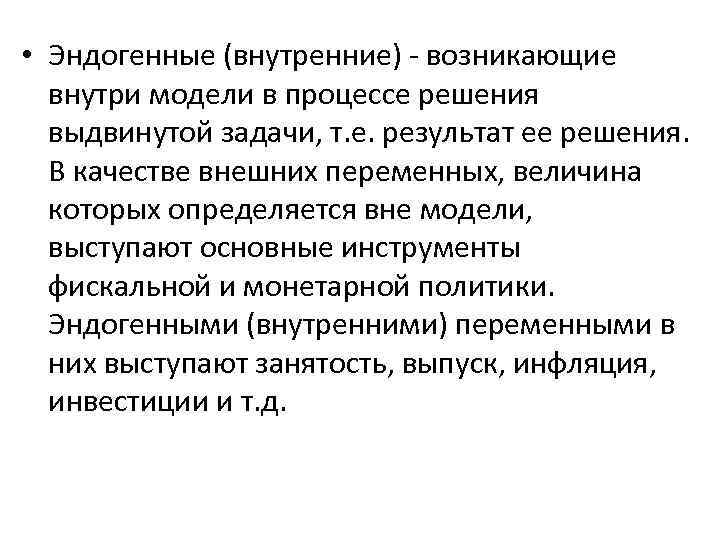 • Эндогенные (внутренние) - возникающие внутри модели в процессе решения выдвинутой задачи, т.е. результат ее решения. В качестве внешних переменных, величина которых определяется вне модели, выступают основные инструменты фискальной и монетарной политики. Эндогенными (внутренними) переменными в них выступают занятость, выпуск, инфляция, инвестиции и т.д.